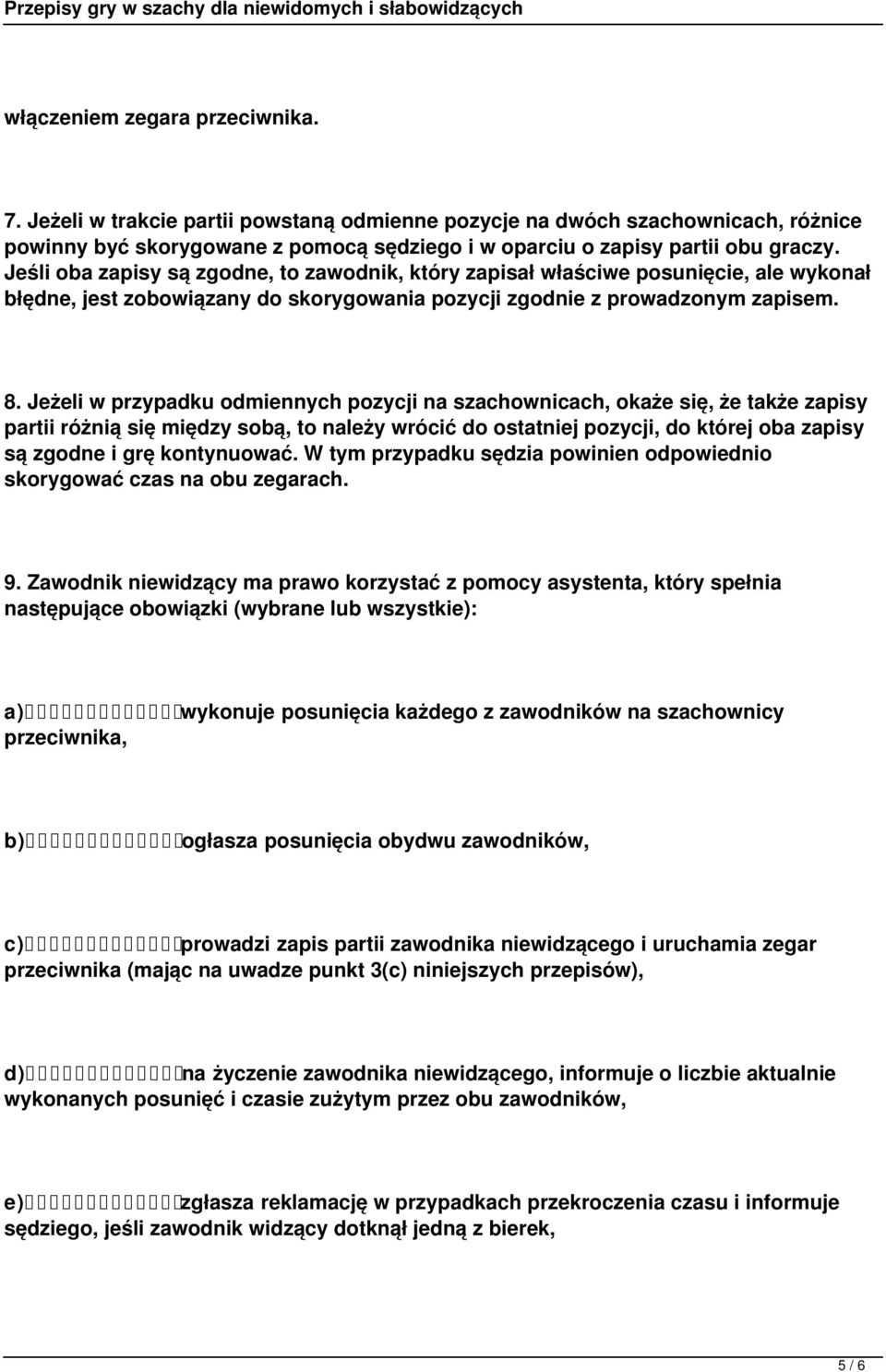 Przepisy gry w szachy dla niewidomych i słabowidzących

włączeniem zegara przeciwnika.

7. Jeżeli w trakcie partii powstaną odmienne pozycje na dwóch szachownicach, różnice powinny być skorygowane z pomocą sędziego i w oparciu o zapisy partii obu graczy. Jeśli oba zapisy są zgodne, to zawodnik, który zapisał właściwe posunięcie, ale wykonał błędne, jest zobowiązany do skorygowania pozycji zgodnie z prowadzonym zapisem.

8. Jeżeli w przypadku odmiennych pozycji na szachownicach, okaże się, że także zapisy partii różnią się między sobą, to należy wrócić do ostatniej pozycji, do której oba zapisy są zgodne i grę kontynuować. W tym przypadku sędzia powinien odpowiednio skorygować czas na obu zegarach.

9. Zawodnik niewidzący ma prawo korzystać z pomocy asystenta, który spełnia następujące obowiązki (wybrane lub wszystkie):

a) wykonuje posunięcia każdego z zawodników na szachownicy przeciwnika,

b) ogłasza posunięcia obydwu zawodników,

c) prowadzi zapis partii zawodnika niewidzącego i uruchamia zegar przeciwnika (mając na uwadze punkt 3(c) niniejszych przepisów),

d) na życzenie zawodnika niewidzącego, informuje o liczbie aktualnie wykonanych posunięć i czasie zużytym przez obu zawodników,

e) zgłasza reklamację w przypadkach przekroczenia czasu i informuje sędziego, jeśli zawodnik widzący dotknął jedną z bierek,

5 / 6